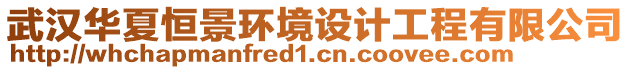 武汉华夏恒景环境设计工程有限公司
http://whchapmanfred1.cn.coovee.com